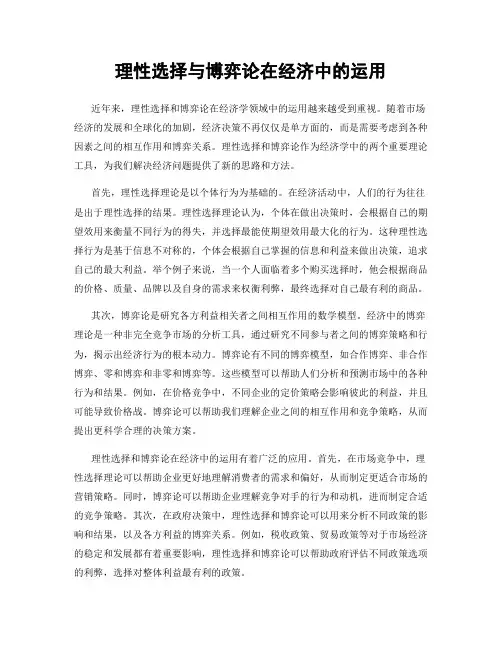 理性选择与博弈论在经济中的运用

近年来，理性选择和博弈论在经济学领域中的运用越来越受到重视。随着市场经济的发展和全球化的加剧，经济决策不再仅仅是单方面的，而是需要考虑到各种因素之间的相互作用和博弈关系。理性选择和博弈论作为经济学中的两个重要理论工具，为我们解决经济问题提供了新的思路和方法。

首先，理性选择理论是以个体行为为基础的。在经济活动中，人们的行为往往是出于理性选择的结果。理性选择理论认为，个体在做出决策时，会根据自己的期望效用来衡量不同行为的得失，并选择最能使期望效用最大化的行为。这种理性选择行为是基于信息不对称的，个体会根据自己掌握的信息和利益来做出决策，追求自己的最大利益。举个例子来说，当一个人面临着多个购买选择时，他会根据商品的价格、质量、品牌以及自身的需求来权衡利弊，最终选择对自己最有利的商品。

其次，博弈论是研究各方利益相关者之间相互作用的数学模型。经济中的博弈理论是一种非完全竞争市场的分析工具，通过研究不同参与者之间的博弈策略和行为，揭示出经济行为的根本动力。博弈论有不同的博弈模型，如合作博弈、非合作博弈、零和博弈和非零和博弈等。这些模型可以帮助人们分析和预测市场中的各种行为和结果。例如，在价格竞争中，不同企业的定价策略会影响彼此的利益，并且可能导致价格战。博弈论可以帮助我们理解企业之间的相互作用和竞争策略，从而提出更科学合理的决策方案。

理性选择和博弈论在经济中的运用有着广泛的应用。首先，在市场竞争中，理性选择理论可以帮助企业更好地理解消费者的需求和偏好，从而制定更适合市场的营销策略。同时，博弈论可以帮助企业理解竞争对手的行为和动机，进而制定合适的竞争策略。其次，在政府决策中，理性选择和博弈论可以用来分析不同政策的影响和结果，以及各方利益的博弈关系。例如，税收政策、贸易政策等对于市场经济的稳定和发展都有着重要影响，理性选择和博弈论可以帮助政府评估不同政策选项的利弊，选择对整体利益最有利的政策。